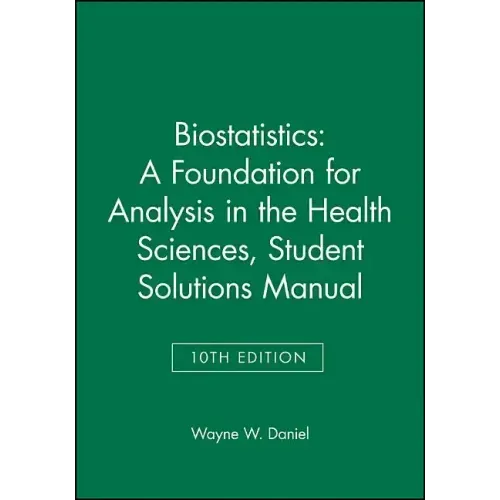 Biostatistics:
A Foundation for Analysis in the Health Sciences, Student Solutions Manual

10TH EDITION

Wayne W. Daniel